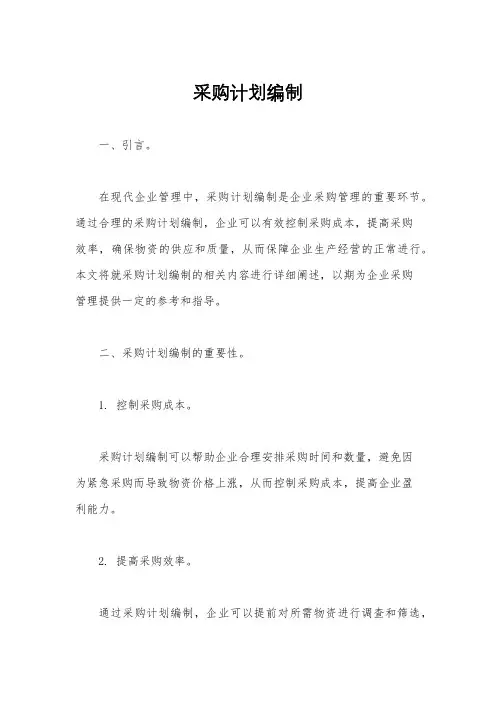 采购计划编制

一、引言。

在现代企业管理中，采购计划编制是企业采购管理的重要环节。通过合理的采购计划编制，企业可以有效控制采购成本，提高采购效率，确保物资的供应和质量，从而保障企业生产经营的正常进行。本文将就采购计划编制的相关内容进行详细阐述，以期为企业采购管理提供一定的参考和指导。

二、采购计划编制的重要性。

1. 控制采购成本。

采购计划编制可以帮助企业合理安排采购时间和数量，避免因为紧急采购而导致物资价格上涨，从而控制采购成本，提高企业盈利能力。

2. 提高采购效率。

通过采购计划编制，企业可以提前对所需物资进行调查和筛选，